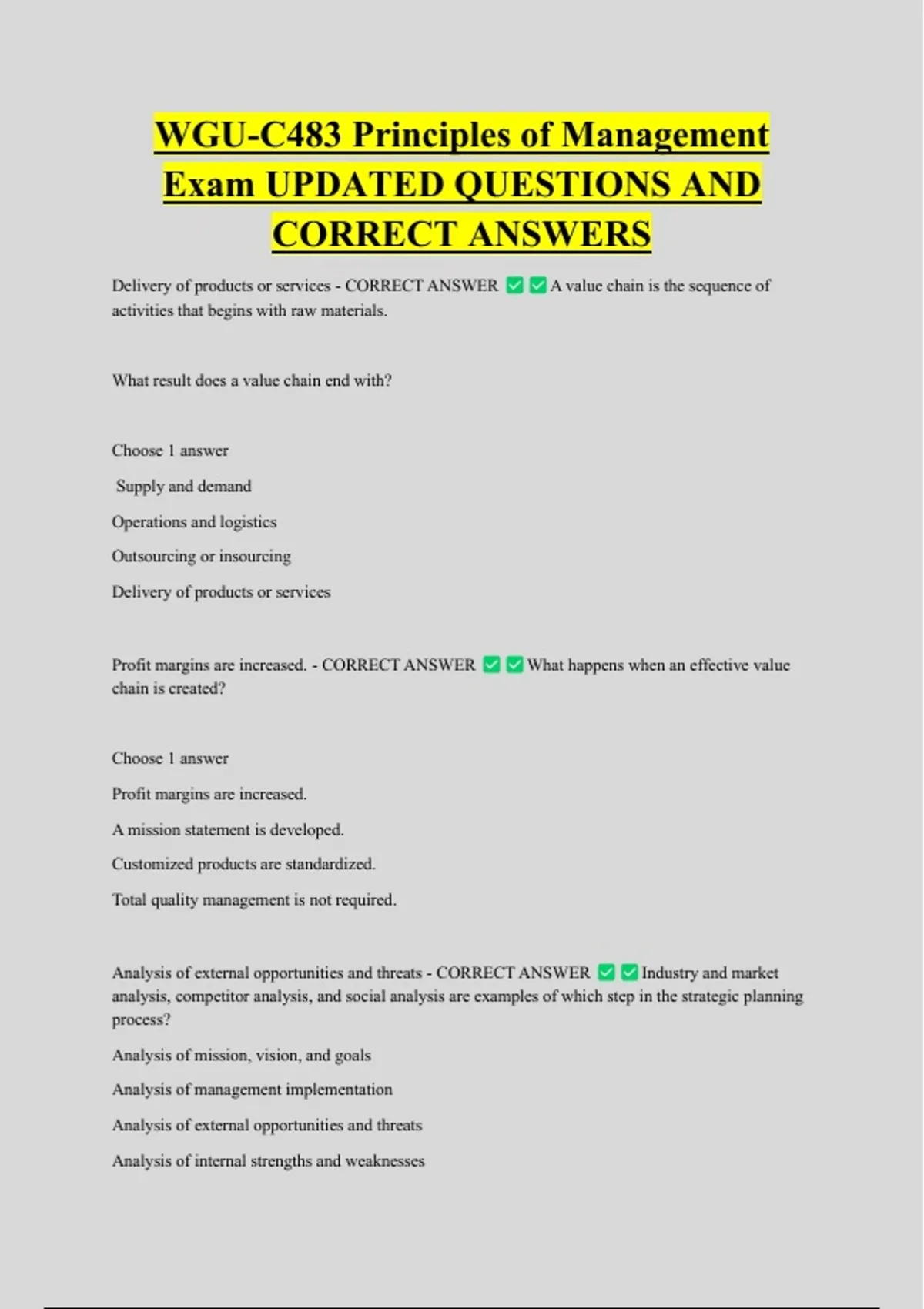 WGU-C483 Principles of Management Exam UPDATED QUESTIONS AND CORRECT ANSWERS

Delivery of products or services - CORRECT ANSWER ✅✅A value chain is the sequence of activities that begins with raw materials.

What result does a value chain end with?

Choose 1 answer

Supply and demand

Operations and logistics

Outsourcing or insourcing

Delivery of products or services

Profit margins are increased. - CORRECT ANSWER ✅✅What happens when an effective value chain is created?

Choose 1 answer

Profit margins are increased.

A mission statement is developed.

Customized products are standardized.

Total quality management is not required.

Analysis of external opportunities and threats - CORRECT ANSWER ✅✅Industry and market analysis, competitor analysis, and social analysis are examples of which step in the strategic planning process?

Analysis of mission, vision, and goals

Analysis of management implementation

Analysis of external opportunities and threats

Analysis of internal strengths and weaknesses